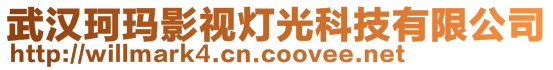 武汉珂玛影视灯光科技有限公司
http://willmark4.cn.coovee.net